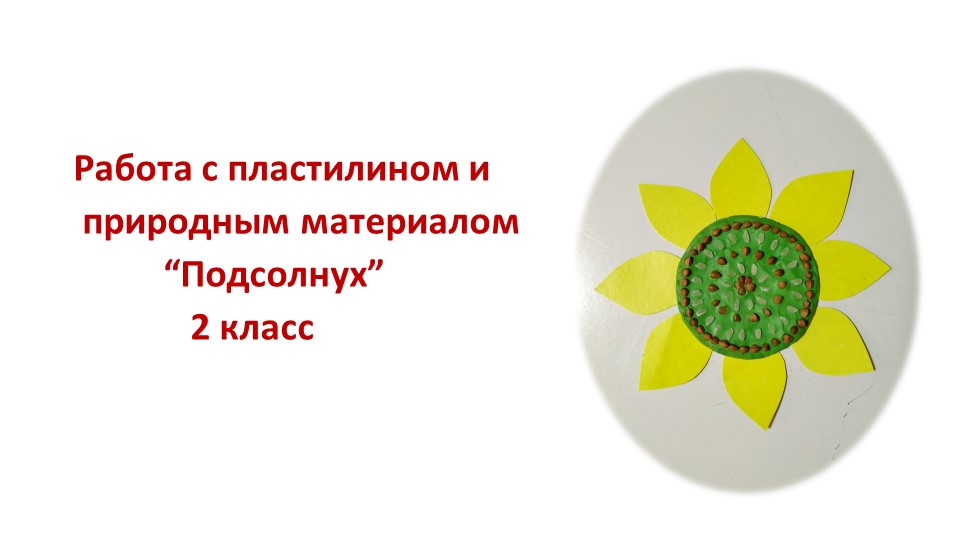 Работа с пластилином и природным материалом

“Подсолнух”

2 класс